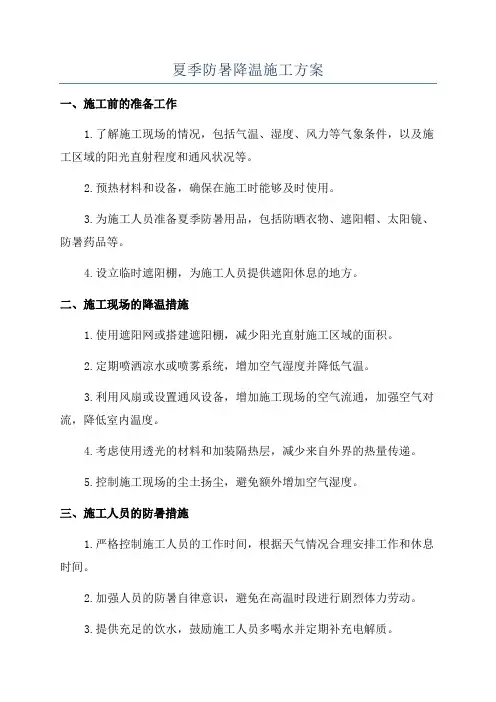 夏季防暑降温施工方案

一、施工前的准备工作

1.了解施工现场的情况，包括气温、湿度、风力等气象条件，以及施工区域的阳光直射程度和通风状况等。

2.预热材料和设备，确保在施工时能够及时使用。

3.为施工人员准备夏季防暑用品，包括防晒衣物、遮阳帽、太阳镜、防暑药品等。

4.设立临时遮阳棚，为施工人员提供遮阳休息的地方。

二、施工现场的降温措施

1.使用遮阳网或搭建遮阳棚，减少阳光直射施工区域的面积。

2.定期喷洒凉水或喷雾系统，增加空气湿度并降低气温。

3.利用风扇或设置通风设备，增加施工现场的空气流通，加强空气对流，降低室内温度。

4.考虑使用透光的材料和加装隔热层，减少来自外界的热量传递。

5.控制施工现场的尘土扬尘，避免额外增加空气湿度。

三、施工人员的防暑措施

1.严格控制施工人员的工作时间，根据天气情况合理安排工作和休息时间。

2.加强人员的防暑自律意识，避免在高温时段进行剧烈体力劳动。

3.提供充足的饮水，鼓励施工人员多喝水并定期补充电解质。